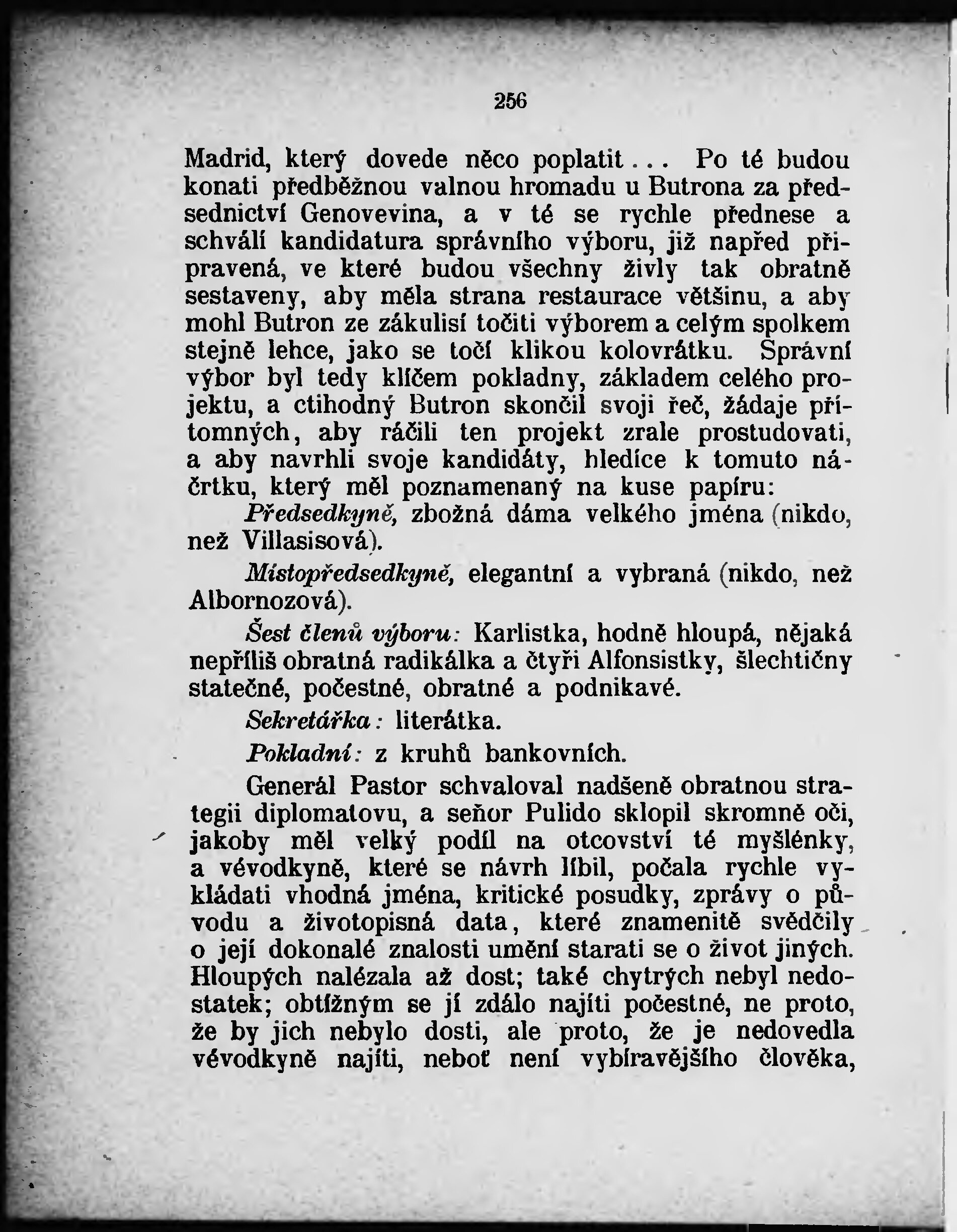 256

Madrid, který dovede něco poplatit... Po té budou konati předběžnou valnou hromadu u Butrona za předsednictví Genovevina, a v té se rychle přednese a schválí kandidatura správního výboru, již napřed připravená, ve které budou všechny živly tak obratně sestaveny, aby měla strana restaurace většinu, a aby mohl Butron ze zákulisí točiti výborem a celým spolkem stejně lehce, jako se točí klikou kolovrátku. Správní výbor byl tedy klíčem pokladny, základem celého projektu, a ctihodný Butron skončil svoji řeč, žádaje přítomných, aby ráčili ten projekt zrale prostudovati, a aby navrhli svoje kandidáty, hledíce k tomuto náčrtku, který měl poznamenaný na kuse papíru:

Předsedkyně, zbožná dáma velkého jména (nikdo, než Villasisová).

Místopředsedkyně, elegantní a vybraná (nikdo, než Albornozová).

Šest členů výboru: Karlistka, hodně hloupá, nějaká nepříliš obratná radikálka a čtyři Alfonsistky, šlechtičny statečné, počestné, obratné a podnikavé.

Sekretářka: literátka.

Pokladní: z kruhů bankovních.

Generál Pastor schvaloval nadšeně obratnou strategii diplomatovu, a seňor Pulido sklopil skromně oči, jakoby měl velký podíl na otcovství té myšlénky, a vévodkyně, které se návrh líbil, počala rychle vykládati vhodná jména, kritické posudky, zprávy o původu a životopisná data, které znamenitě svědčily o její dokonalé znalosti umění starati se o život jiných. Hloupých nalézala až dost; také chytrých nebyl nedostatek; obtížným se jí zdálo najíti počestné, ne proto, že by jich nebylo dosti, ale proto, že je nedovedla vévodkyně najíti, neboť není vybíravějšího člověka,